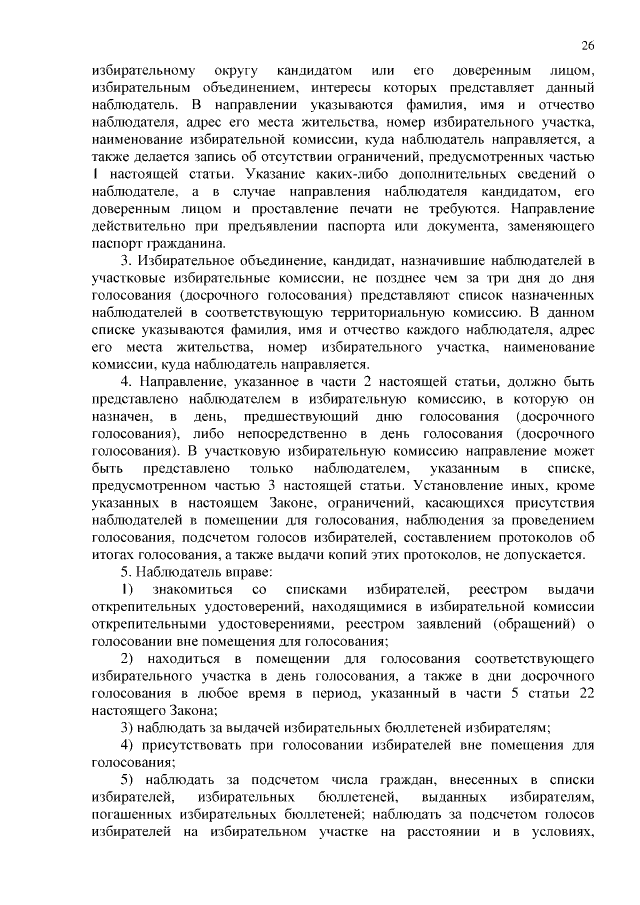 26

избирательному округу кандидатом или его доверенным лицом, избирательным объединением, интересы которых представляет данный наблюдатель. В направлении указываются фамилия, имя и отчество наблюдателя, адрес его места жительства, номер избирательного участка, наименование избирательной комиссии, куда наблюдатель направляется, а также делается запись об отсутствии ограничений, предусмотренных частью 1 настоящей статьи. Указание каких-либо дополнительных сведений о наблюдателе, а в случае направления наблюдателя кандидатом, его доверенным лицом и проставление печати не требуются. Направление действительно при предъявлении паспорта или документа, заменяющего паспорт гражданина.

3. Избирательное объединение, кандидат, назначившие наблюдателей в участковые избирательные комиссии, не позднее чем за три дня до дня голосования (досрочного голосования) представляют список назначенных наблюдателей в соответствующую территориальную комиссию. В данном списке указываются фамилия, имя и отчество каждого наблюдателя, адрес его места жительства, номер избирательного участка, наименование комиссии, куда наблюдатель направляется.

4. Направление, указанное в части 2 настоящей статьи, должно быть представлено наблюдателем в избирательную комиссию, в которую он назначен, в день, предшествующий дню голосования (досрочного голосования), либо непосредственно в день голосования (досрочного голосования). В участковую избирательную комиссию направление может быть представлено только наблюдателем, указанным в списке, предусмотренном частью 3 настоящей статьи. Установление иных, кроме указанных в настоящем Законе, ограничений, касающихся присутствия наблюдателей в помещении для голосования, наблюдения за проведением голосования, подсчетом голосов избирателей, составлением протоколов об итогах голосования, а также выдачи копий этих протоколов, не допускается.

5. Наблюдатель вправе:

1) знакомиться со списками избирателей, реестром выдачи открепительных удостоверений, находящимися в избирательной комиссии открепительными удостоверениями, реестром заявлений (обращений) о голосовании вне помещения для голосования;

2) находиться в помещении для голосования соответствующего избирательного участка в день голосования, а также в дни досрочного голосования в любое время в период, указанный в части 5 статьи 22 настоящего Закона;

3) наблюдать за выдачей избирательных бюллетеней избирателям;

4) присутствовать при голосовании избирателей вне помещения для голосования;

5) наблюдать за подсчетом числа граждан, внесенных в списки избирателей, избирательных бюллетеней, выданных избирателям, погашенных избирательных бюллетеней; наблюдать за подсчетом голосов избирателей на избирательном участке на расстоянии и в условиях,